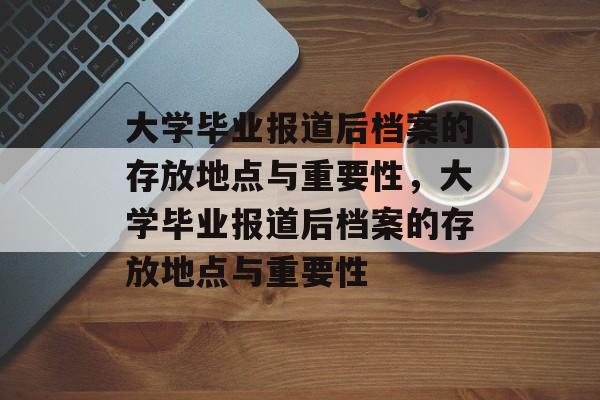 大学毕业报道后档案的存放地点与重要性，大学毕业报道后档案的存放地点与重要性